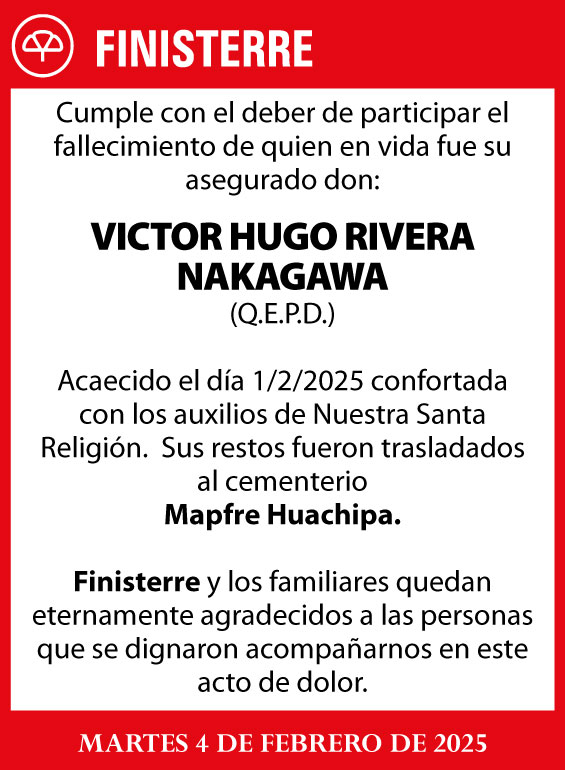 FINISTERRE

Cumple con el deber de participar el fallecimiento de quien en vida fue su asegurado don:

VICTOR HUGO RIVERA NAKAGAWA
(Q.E.P.D.)

Acaecido el día 1/2/2025 confortada con los auxilios de Nuestra Santa Religión. Sus restos fueron trasladados al cementerio
Mapfre Huachipa.

Finisterre y los familiares quedan eternamente agradecidos a las personas que se dignaron acompañarnos en este acto de dolor.

MARTES 4 DE FEBRERO DE 2025